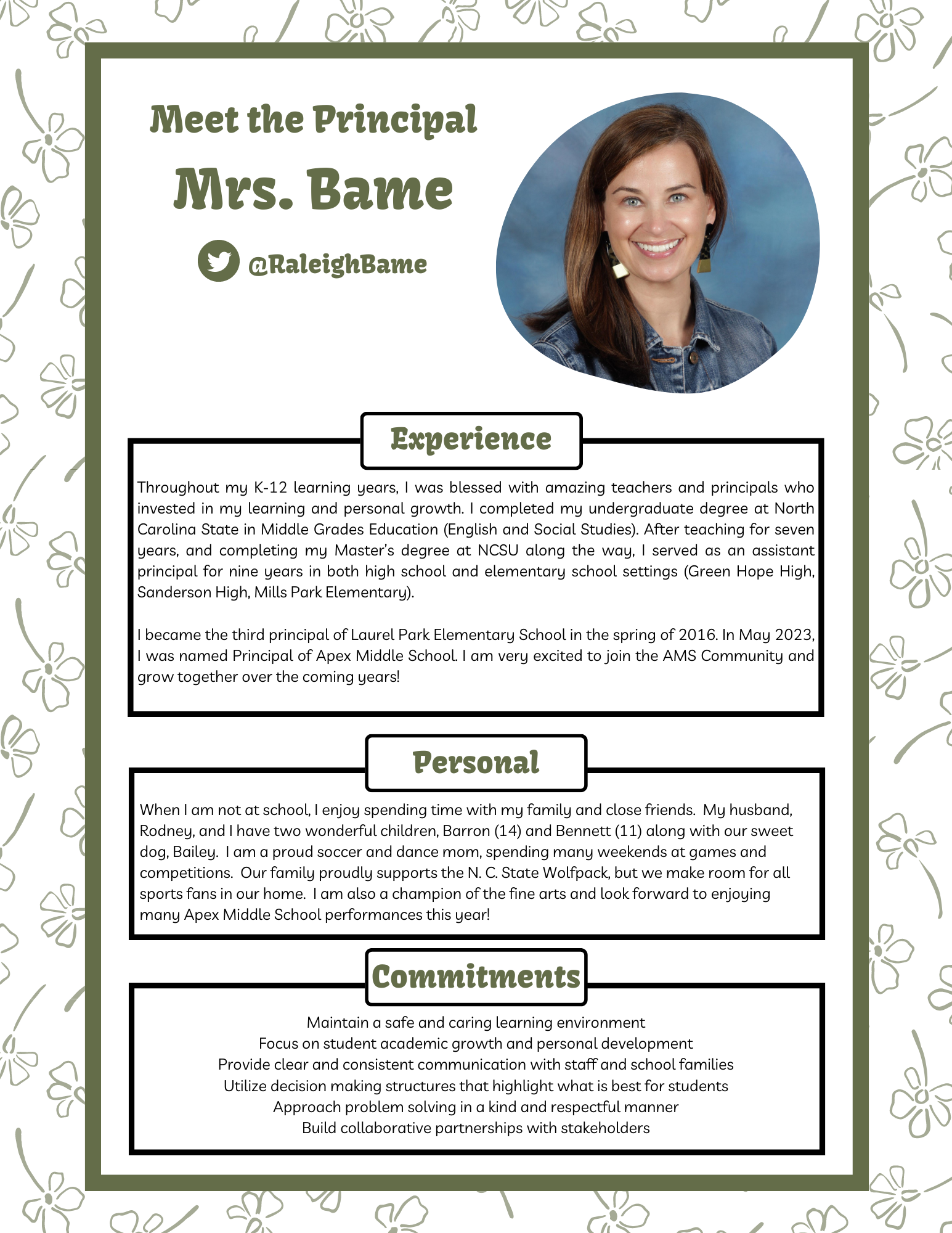 Meet the Principal

Mrs. Bame

@RaleighBame

Experience

Throughout my K-12 learning years, I was blessed with amazing teachers and principals who invested in my learning and personal growth. I completed my undergraduate degree at North Carolina State in Middle Grades Education (English and Social Studies). After teaching for seven years, and completing my Master's degree at NCSU along the way, I served as an assistant principal for nine years in both high school and elementary school settings (Green Hope High, Sanderson High, Mills Park Elementary).

I became the third principal of Laurel Park Elementary School in the spring of 2016. In May 2023, I was named Principal of Apex Middle School. I am very excited to join the AMS Community and grow together over the coming years!

Personal

When I am not at school, I enjoy spending time with my family and close friends. My husband, Rodney, and I have two wonderful children, Barron (14) and Bennett (11) along with our sweet dog, Bailey. I am a proud soccer and dance mom, spending many weekends at games and competitions. Our family proudly supports the N. C. State Wolfpack, but we make room for all sports fans in our home. I am also a champion of the fine arts and look forward to enjoying many Apex Middle School performances this year!

Commitments

Maintain a safe and caring learning environment
Focus on student academic growth and personal development
Provide clear and consistent communication with staff and school families
Utilize decision making structures that highlight what is best for students
Approach problem solving in a kind and respectful manner
Build collaborative partnerships with stakeholders